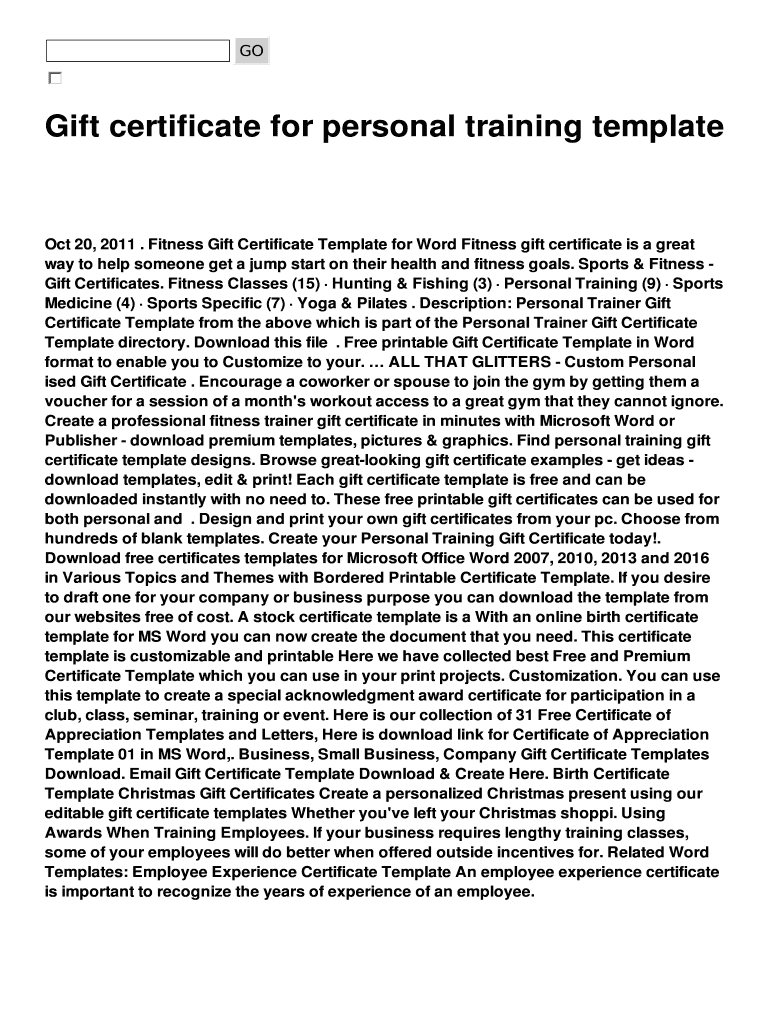 GO

Gift certificate for personal training template

Oct 20, 2011 . Fitness Gift Certificate Template for Word Fitness gift certificate is a great way to help someone get a jump start on their health and fitness goals. Sports & Fitness - Gift Certificates. Fitness Classes (15) · Hunting & Fishing (3) · Personal Training (9) · Sports Medicine (4) · Sports Specific (7) · Yoga & Pilates . Description: Personal Trainer Gift Certificate Template from the above which is part of the Personal Trainer Gift Certificate Template directory. Download this file . Free printable Gift Certificate Template in Word format to enable you to Customize to your. … ALL THAT GLITTERS - Custom Personal ised Gift Certificate . Encourage a coworker or spouse to join the gym by getting them a voucher for a session of a month's workout access to a great gym that they cannot ignore. Create a professional fitness trainer gift certificate in minutes with Microsoft Word or Publisher - download premium templates, pictures & graphics. Find personal training gift certificate template designs. Browse great-looking gift certificate examples - get ideas - download templates, edit & print! Each gift certificate template is free and can be downloaded instantly with no need to. These free printable gift certificates can be used for both personal and . Design and print your own gift certificates from your pc. Choose from hundreds of blank templates. Create your Personal Training Gift Certificate today!. Download free certificates templates for Microsoft Office Word 2007, 2010, 2013 and 2016 in Various Topics and Themes with Bordered Printable Certificate Template. If you desire to draft one for your company or business purpose you can download the template from our websites free of cost. A stock certificate template is a With an online birth certificate template for MS Word you can now create the document that you need. This certificate template is customizable and printable Here we have collected best Free and Premium Certificate Template which you can use in your print projects. Customization. You can use this template to create a special acknowledgment award certificate for participation in a club, class, seminar, training or event. Here is our collection of 31 Free Certificate of Appreciation Templates and Letters, Here is download link for Certificate of Appreciation Template 01 in MS Word,. Business, Small Business, Company Gift Certificate Templates Download. Email Gift Certificate Template Download & Create Here. Birth Certificate Template Christmas Gift Certificates Create a personalized Christmas present using our editable gift certificate templates Whether you've left your Christmas shoppi. Using Awards When Training Employees. If your business requires lengthy training classes, some of your employees will do better when offered outside incentives for. Related Word Templates: Employee Experience Certificate Template An employee experience certificate is important to recognize the years of experience of an employee.